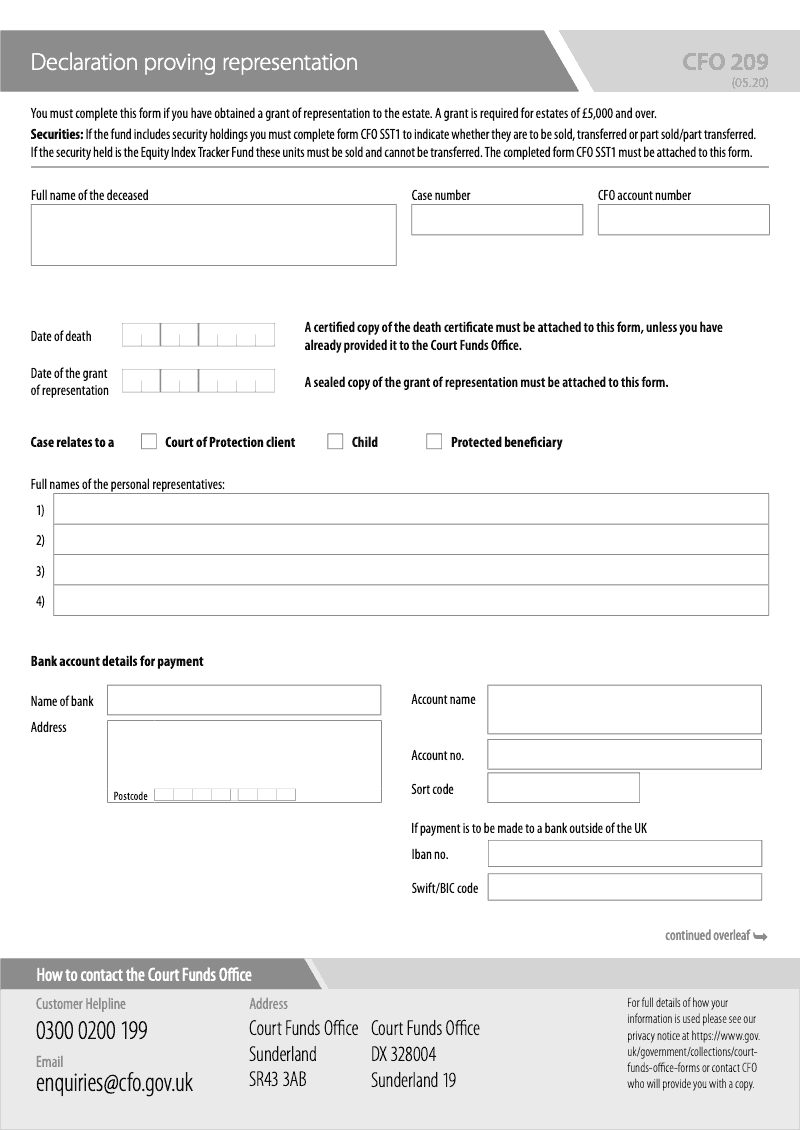 Declaration proving representation

CFO 209
(05.20)

You must complete this form if you have obtained a grant of representation to the estate. A grant is required for estates of £5,000 and over.

**Securities:** If the fund includes security holdings you must complete form CFO SST1 to indicate whether they are to be sold, transferred or part sold/part transferred. If the security held is the Equity Index Tracker Fund these units must be sold and cannot be transferred. The completed form CFO SST1 must be attached to this form.

Full name of the deceased

Case number

CFO account number

Date of death

A certified copy of the death certificate must be attached to this form, unless you have already provided it to the Court Funds Office.

Date of the grant of representation

A sealed copy of the grant of representation must be attached to this form.

Case relates to a Court of Protection client Child Protected beneficiary

Full names of the personal representatives:

1)

2)

3)

4)

Bank account details for payment

Name of bank

Address

Postcode

Account name

Account no.

Sort code

If payment is to be made to a bank outside of the UK

Iban no.

Swift/BIC code

continued overleaf

How to contact the Court Funds Office

Customer Helpline
0300 0200 199

Email
enquiries@cfo.gov.uk

Address
Court Funds Office
Sunderland
SR43 3AB

Court Funds Office
DX 328004
Sunderland 19

For full details of how your information is used please see our privacy notice at https://www.gov.uk/government/collections/court-funds-office-forms or contact CFO who will provide you with a copy.